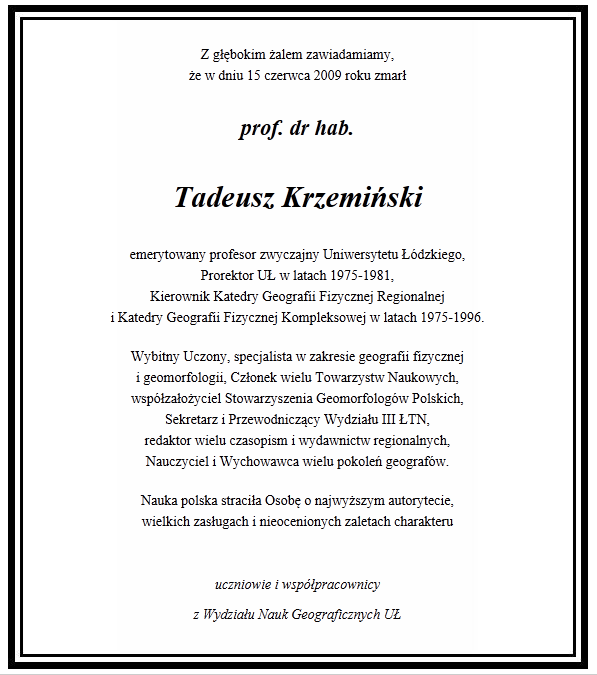 Z głębokim żalem zawiadamiamy,
że w dniu 15 czerwca 2009 roku zmarł

prof. dr hab.

Tadeusz Krzemiński

emerytowany profesor zwyczajny Uniwersytetu Łódzkiego,
Prorektor UŁ w latach 1975-1981,
Kierownik Katedry Geografii Fizycznej Regionalnej
i Katedry Geografii Fizycznej Kompleksowej w latach 1975-1996.

Wybitny Uczony, specjalista w zakresie geografii fizycznej
i geomorfologii, Członek wielu Towarzystw Naukowych,
współzałożyciel Stowarzyszenia Geomorfologów Polskich,
Sekretarz i Przewodniczący Wydziału III ŁTN,
redaktor wielu czasopism i wydawnictw regionalnych,
Nauczyciel i Wychowawca wielu pokoleń geografów.

Nauka polska straciła Osobę o najwyższym autorytecie,
wielkich zasługach i nieocenionych zaletach charakteru

uczniowie i współpracownicy

z Wydziału Nauk Geograficznych UŁ